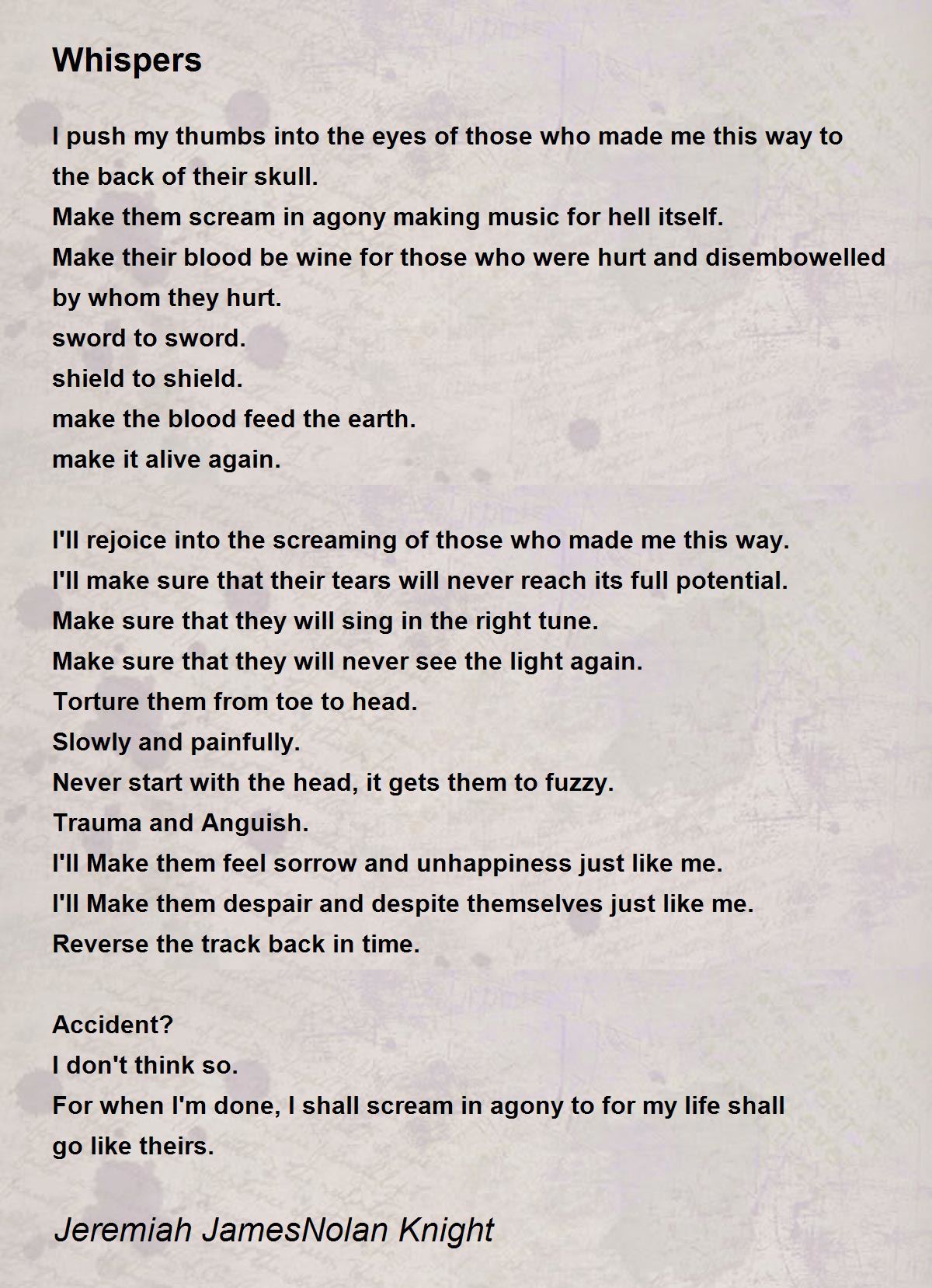 Whispers

I push my thumbs into the eyes of those who made me this way to the back of their skull.
Make them scream in agony making music for hell itself.
Make their blood be wine for those who were hurt and disembowelled by whom they hurt.
sword to sword.
shield to shield.
make the blood feed the earth.
make it alive again.

I'll rejoice into the screaming of those who made me this way.
I'll make sure that their tears will never reach its full potential.
Make sure that they will sing in the right tune.
Make sure that they will never see the light again.
Torture them from toe to head.
Slowly and painfully.
Never start with the head, it gets them to fuzzy.
Trauma and Anguish.
I'll Make them feel sorrow and unhappiness just like me.
I'll Make them despair and despite themselves just like me.
Reverse the track back in time.

Accident?
I don't think so.
For when I'm done, I shall scream in agony to for my life shall go like theirs.

Jeremiah JamesNolan Knight